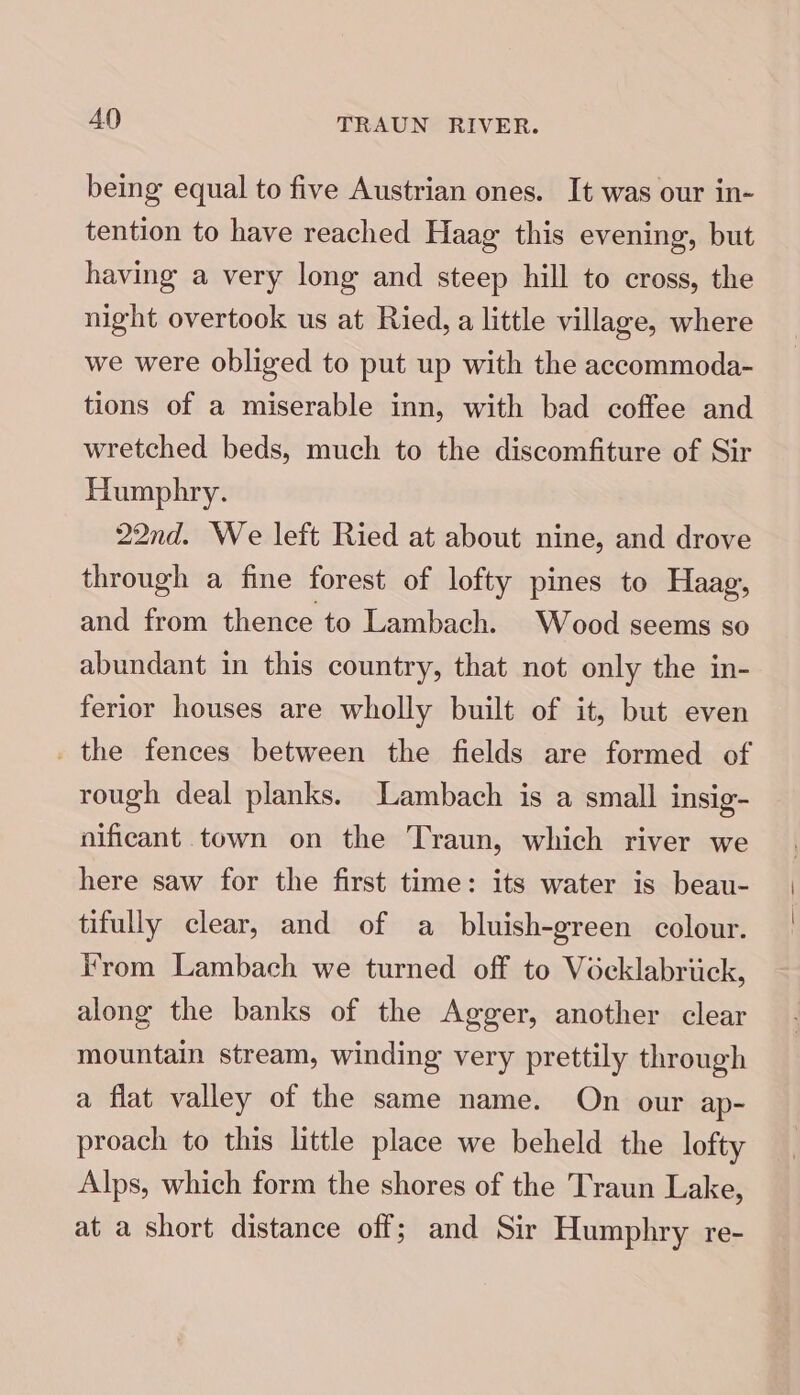 40 TRAUN RIVER.

being equal to five Austrian ones. It was our intention to have reached Haag this evening, but having a very long and steep hill to cross, the night overtook us at Ried, a little village, where we were obliged to put up with the accommodations of a miserable inn, with bad coffee and wretched beds, much to the discomfiture of Sir Humphry.

22nd. We left Ried at about nine, and drove through a fine forest of lofty pines to Haag, and from thence to Lambach. Wood seems so abundant in this country, that not only the inferior houses are wholly built of it, but even the fences between the fields are formed of rough deal planks. Lambach is a small insignificant town on the Traun, which river we here saw for the first time: its water is beautifully clear, and of a bluish-green colour. From Lambach we turned off to Vöcklabrück, along the banks of the Agger, another clear mountain stream, winding very prettily through a flat valley of the same name. On our approach to this little place we beheld the lofty Alps, which form the shores of the Traun Lake, at a short distance off; and Sir Humphry re-